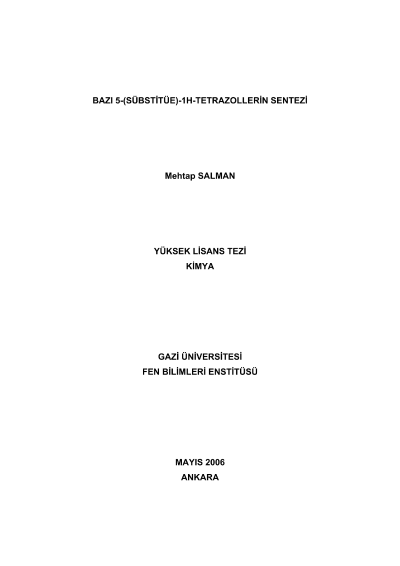 BAZI 5-(SÜBSTİTÜE)-1H-TETRAZOLLERİN SENTEZİ

Mehtap SALMAN

YÜKSEK LİSANS TEZİ
KİMYA

GAZİ ÜNİVERSİTESİ
FEN BİLİMLERİ ENSTİTÜSÜ

MAYIS 2006
ANKARA